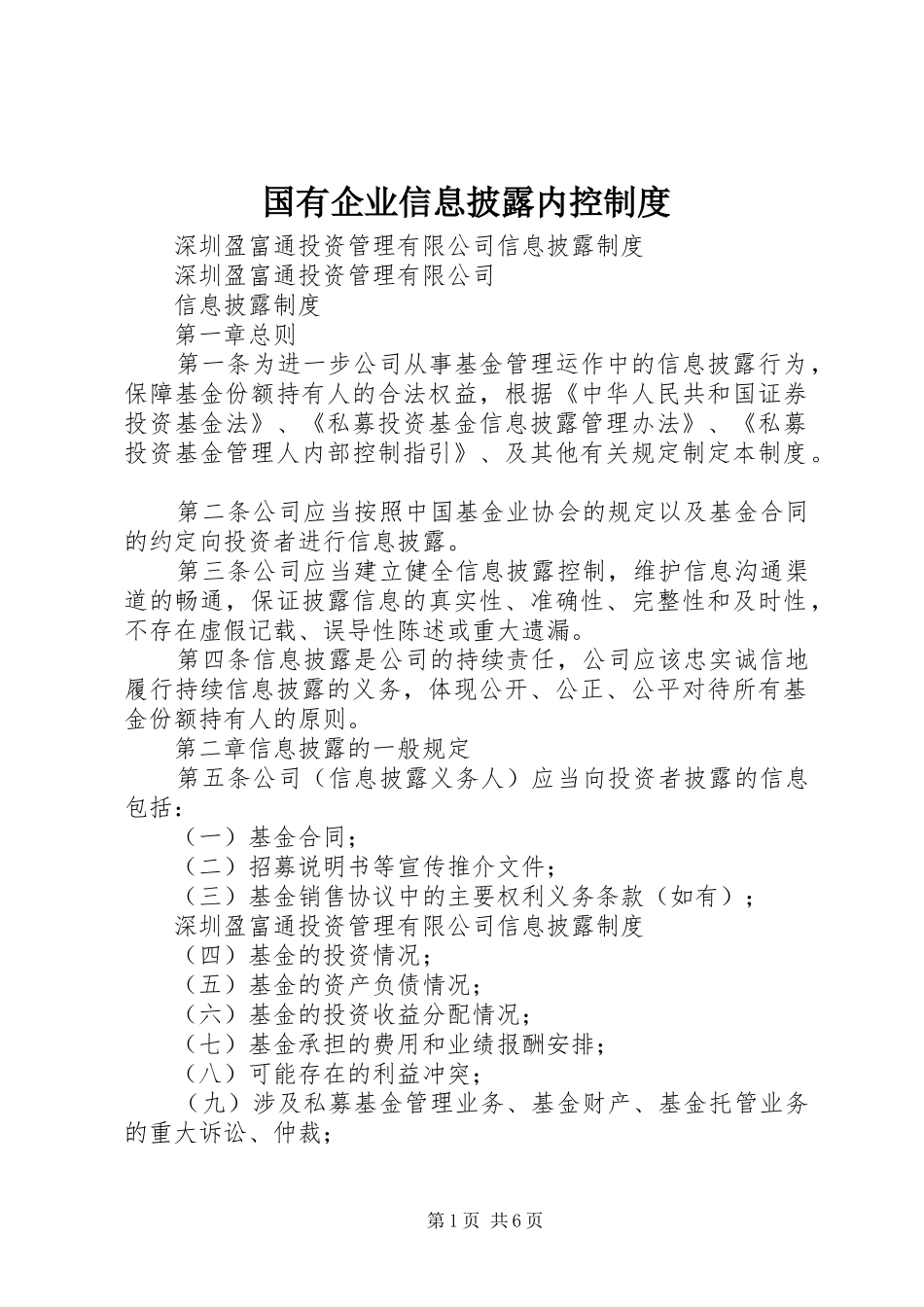 国有企业信息披露内控制度

深圳盈富通投资管理有限公司信息披露制度

深圳盈富通投资管理有限公司

信息披露制度

第一章总则

第一条为进一步公司从事基金管理运作中的信息披露行为，保障基金份额持有人的合法权益，根据《中华人民共和国证券投资基金法》、《私募投资基金信息披露管理办法》、《私募投资基金管理人内部控制指引》、及其他有关规定制定本制度。

第二条公司应当按照中国基金业协会的规定以及基金合同的约定向投资者进行信息披露。

第三条公司应当建立健全信息披露控制，维护信息沟通渠道的畅通，保证披露信息的真实性、准确性、完整性和及时性，不存在虚假记载、误导性陈述或重大遗漏。

第四条信息披露是公司的持续责任，公司应该忠实诚信地履行持续信息披露的义务，体现公开、公正、公平对待所有基金份额持有人的原则。

第二章信息披露的一般规定

第五条公司（信息披露义务人）应当向投资者披露的信息包括：

（一）基金合同；

（二）招募说明书等宣传推介文件；

（三）基金销售协议中的主要权利义务条款（如有）；

深圳盈富通投资管理有限公司信息披露制度

（四）基金的投资情况；

（五）基金的资产负债情况；

（六）基金的投资收益分配情况；

（七）基金承担的费用和业绩报酬安排；

（八）可能存在的利益冲突；

（九）涉及私募基金管理业务、基金财产、基金托管业务的重大诉讼、仲裁；

第1页 共6页